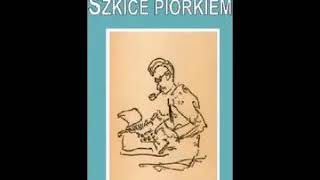 SZKICE PIÓRKIEM